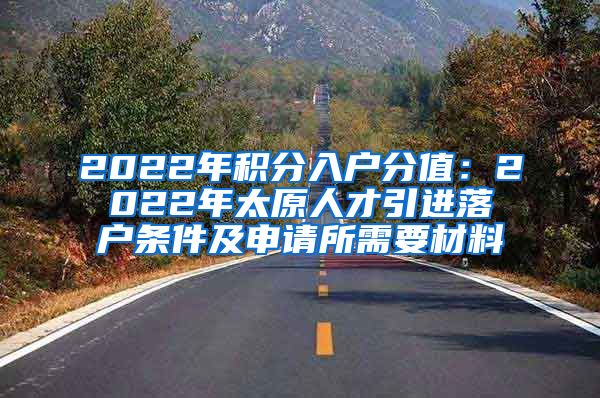 2022年积分入户分值：2022年太原人才引进落户条件及申请所需要材料